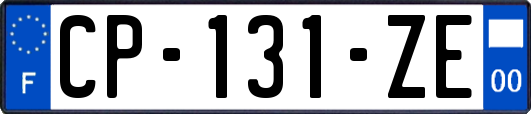 F

CP-131-ZE

00